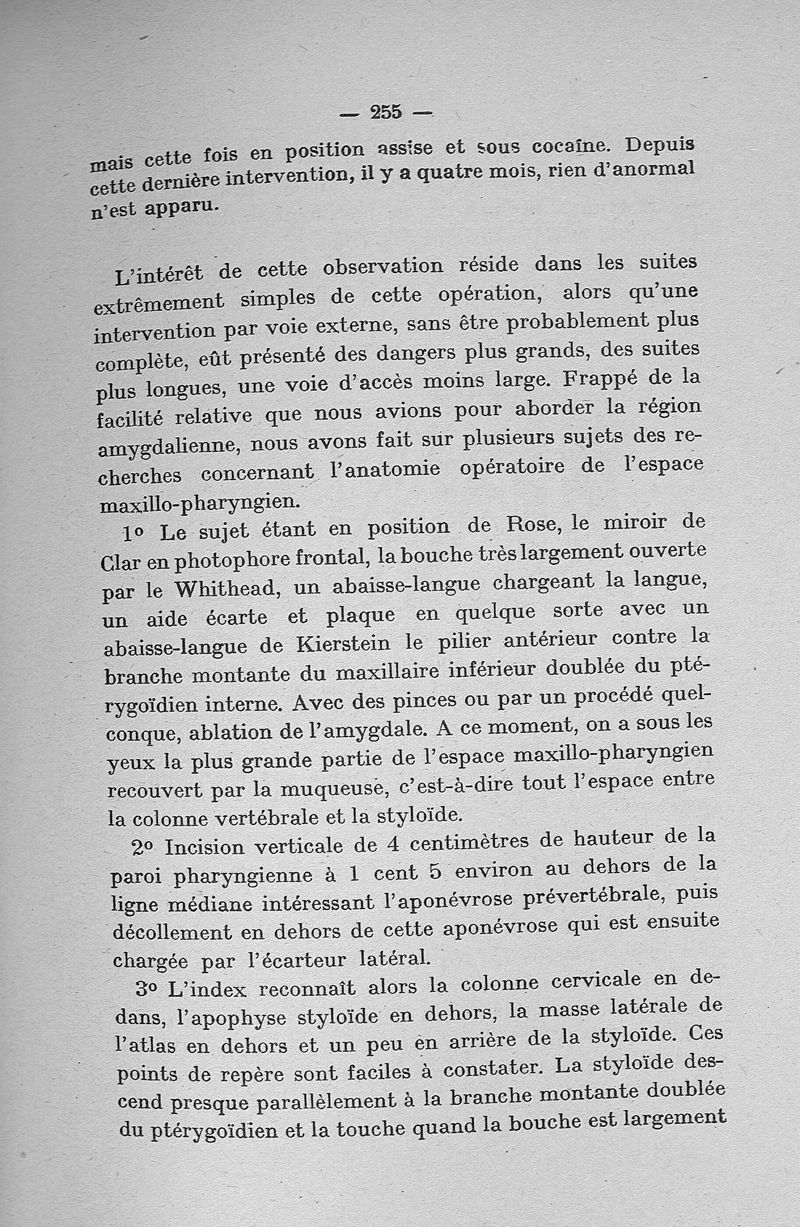 — 255 —

mais cette fois en position assise et sous cocaïne. Depuis cette dernière intervention, il y a quatre mois, rien d'anormal n'est apparu.

L'intérêt de cette observation réside dans les suites extrêmement simples de cette opération, alors qu'une intervention par voie externe, sans être probablement plus complète, eût présenté des dangers plus grands, des suites plus longues, une voie d'accès moins large. Frappé de la facilité relative que nous avions pour aborder la région amygdalienne, nous avons fait sur plusieurs sujets des recherches concernant l'anatomie opératoire de l'espace maxillo-pharyngien.

1° Le sujet étant en position de Rose, le miroir de Clar en photophore frontal, la bouche très largement ouverte par le Whithead, un abaisse-langue chargeant la langue, un aide écarte et plaque en quelque sorte avec un abaisse-langue de Kierstein le pilier antérieur contre la branche montante du maxillaire inférieur doublée du ptérygoïdien interne. Avec des pinces ou par un procédé quelconque, ablation de l'amygdale. A ce moment, on a sous les yeux la plus grande partie de l'espace maxillo-pharyngien recouvert par la muqueuse, c'est-à-dire tout l'espace entre la colonne vertébrale et la styloïde.

2° Incision verticale de 4 centimètres de hauteur de la paroi pharyngienne à 1 cent 5 environ au dehors de la ligne médiane intéressant l'aponévrose prévertébrale, puis décollement en dehors de cette aponévrose qui est ensuite chargée par l'écarteur latéral.

3° L'index reconnaît alors la colonne cervicale en dedans, l'apophyse styloïde en dehors, la masse latérale de l'atlas en dehors et un peu en arrière de la styloïde. Ces points de repère sont faciles à constater. La styloïde descend presque parallèlement à la branche montante doublée du ptérygoïdien et la touche quand la bouche est largement